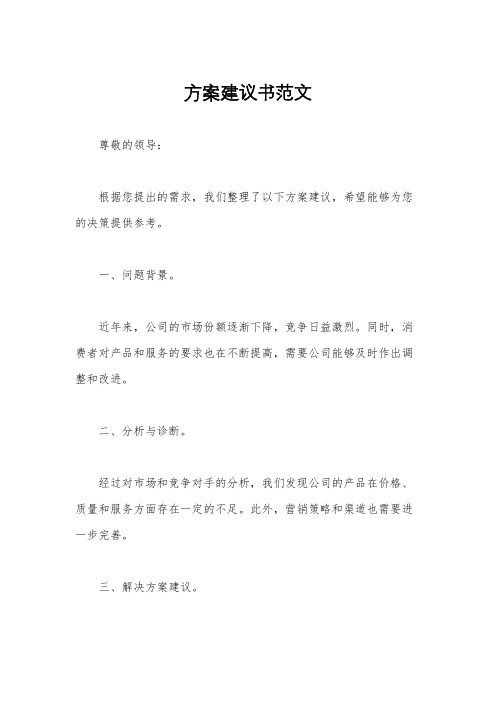 方案建议书范文

尊敬的领导：

根据您提出的需求，我们整理了以下方案建议，希望能够为您的决策提供参考。

一、问题背景。

近年来，公司的市场份额逐渐下降，竞争日益激烈。同时，消费者对产品和服务的要求也在不断提高，需要公司能够及时作出调整和改进。

二、分析与诊断。

经过对市场和竞争对手的分析，我们发现公司的产品在价格、质量和服务方面存在一定的不足。此外，营销策略和渠道也需要进一步完善。

三、解决方案建议。